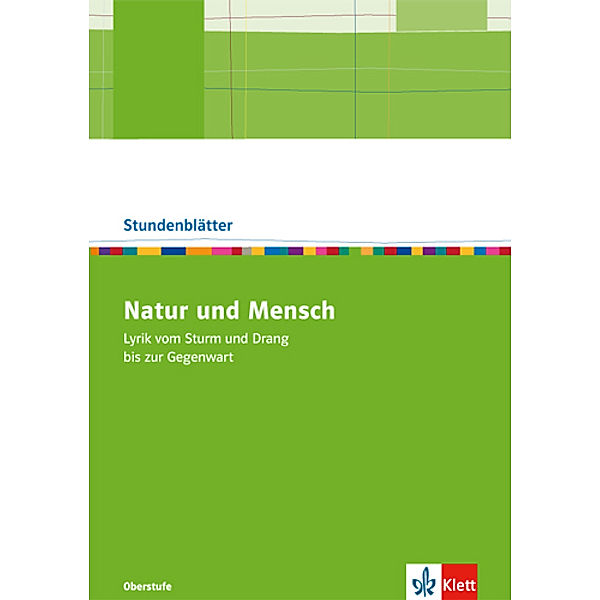 Stundenblätter

Natur und Mensch

Lyrik vom Sturm und Drang bis zur Gegenwart

Oberstufe

Klett